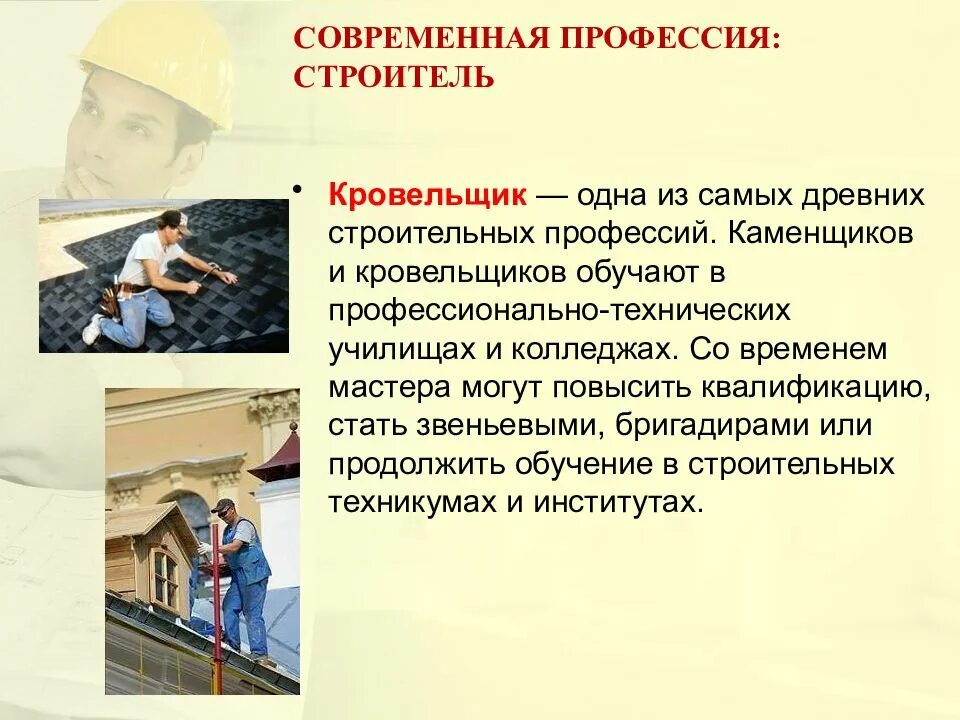 СОВРЕМЕННАЯ ПРОФЕССИЯ: СТРОИТЕЛЬ

• Кровельщик — одна из самых древних строительных профессий. Каменщиков и кровельщиков обучают в профессионально-технических училищах и колледжах. Со временем мастера могут повысить квалификацию, стать звеньевыми, бригадирами или продолжить обучение в строительных техникумах и институтах.